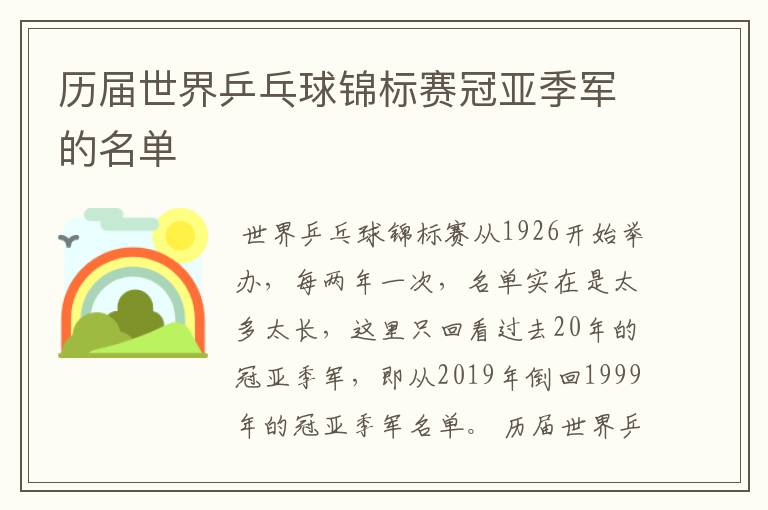 历届世界乒乓球锦标赛冠亚季军的名单

世界乒乓球锦标赛从1926开始举办，每两年一次，名单实在是太多太长，这里只回看过去20年的冠亚季军，即从2019年倒回1999年的冠亚季军名单。 历届世界乒